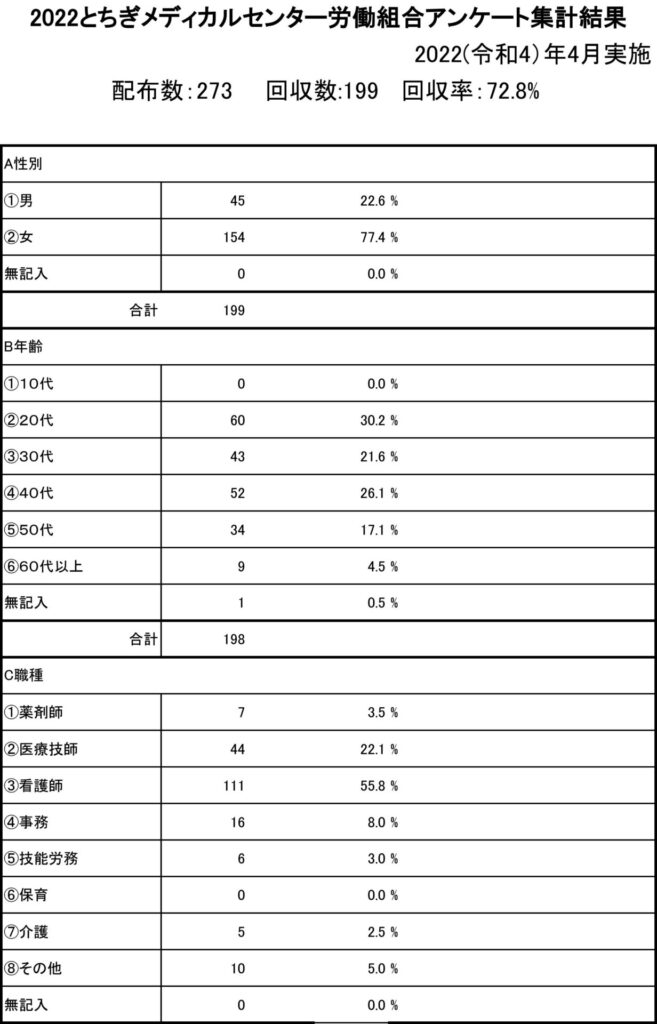 2022とちぎメディカルセンター労働組合アンケート集計結果

2022(令和4)年4月実施

配布数:273　回収数:199　回収率:72.8%

| A性別 | | |
|---|---|---|
| ①男 | 45 | 22.6 % |
| ②女 | 154 | 77.4 % |
| 無記入 | 0 | 0.0 % |
| 合計 | 199 | |
| B年齢 | | |
| ①10代 | 0 | 0.0 % |
| ②20代 | 60 | 30.2 % |
| ③30代 | 43 | 21.6 % |
| ④40代 | 52 | 26.1 % |
| ⑤50代 | 34 | 17.1 % |
| ⑥60代以上 | 9 | 4.5 % |
| 無記入 | 1 | 0.5 % |
| 合計 | 198 | |
| C職種 | | |
| ①薬剤師 | 7 | 3.5 % |
| ②医療技師 | 44 | 22.1 % |
| ③看護師 | 111 | 55.8 % |
| ④事務 | 16 | 8.0 % |
| ⑤技能労務 | 6 | 3.0 % |
| ⑥保育 | 0 | 0.0 % |
| ⑦介護 | 5 | 2.5 % |
| ⑧その他 | 10 | 5.0 % |
| 無記入 | 0 | 0.0 % |